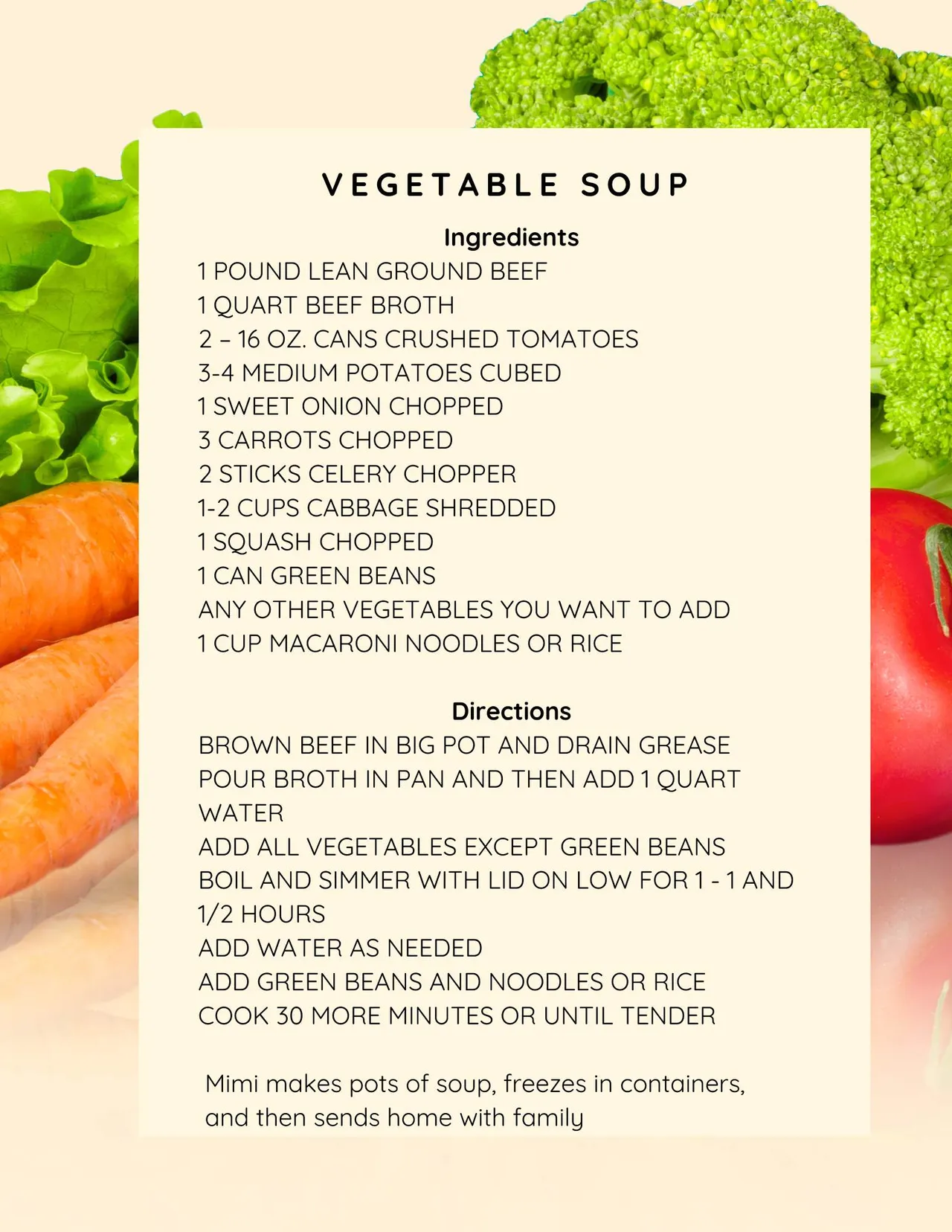 VEGETABLE SOUP

Ingredients

1 POUND LEAN GROUND BEEF
1 QUART BEEF BROTH
2 – 16 OZ. CANS CRUSHED TOMATOES
3-4 MEDIUM POTATOES CUBED
1 SWEET ONION CHOPPED
3 CARROTS CHOPPED
2 STICKS CELERY CHOPPER
1-2 CUPS CABBAGE SHREDDED
1 SQUASH CHOPPED
1 CAN GREEN BEANS
ANY OTHER VEGETABLES YOU WANT TO ADD
1 CUP MACARONI NOODLES OR RICE

Directions

BROWN BEEF IN BIG POT AND DRAIN GREASE
POUR BROTH IN PAN AND THEN ADD 1 QUART WATER
ADD ALL VEGETABLES EXCEPT GREEN BEANS
BOIL AND SIMMER WITH LID ON LOW FOR 1 - 1 AND 1/2 HOURS
ADD WATER AS NEEDED
ADD GREEN BEANS AND NOODLES OR RICE
COOK 30 MORE MINUTES OR UNTIL TENDER

Mimi makes pots of soup, freezes in containers, and then sends home with family